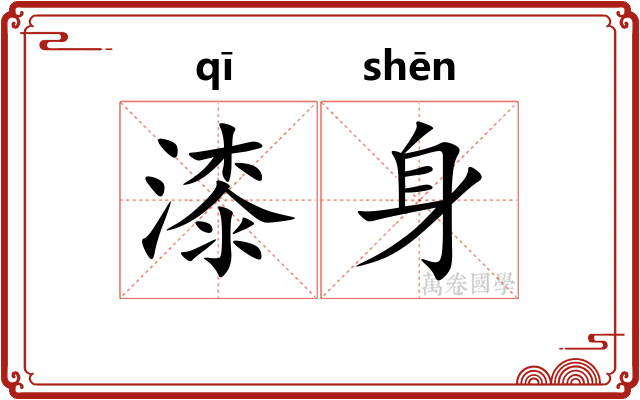 qī shēn
漆身
萬卷國學